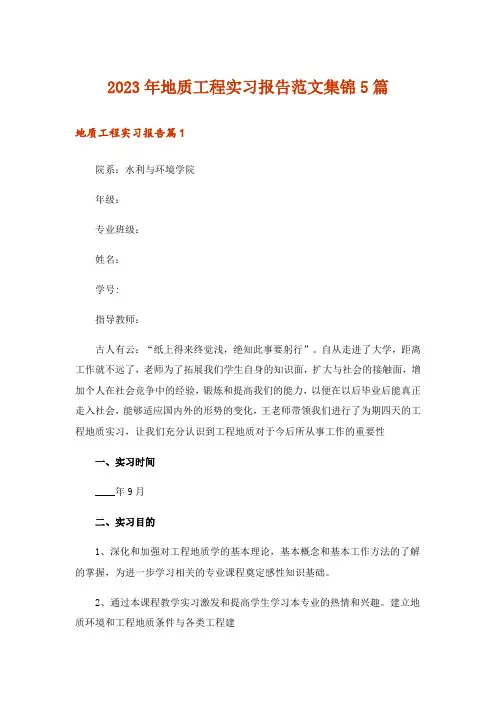 2023年地质工程实习报告范文集锦5篇

地质工程实习报告篇1

院系：水利与环境学院

年级：

专业班级：

姓名：

学号：

指导教师：

古人有云：“纸上得来终觉浅，绝知此事要躬行”。自从走进了大学，距离工作就不远了，老师为了拓展我们学生自身的知识面，扩大与社会的接触面，增加个人在社会竞争中的经验，锻炼和提高我们的能力，以便在以后毕业后能真正走入社会，能够适应国内外的形势的变化，王老师带领我们进行了为期四天的工程地质实习，让我们充分认识到工程地质对于今后所从事工作的重要性

一、实习时间

____年9月

二、实习目的

1、深化和加强对工程地质学的基本理论，基本概念和基本工作方法的了解的掌握，为进一步学习相关的专业课程奠定感性知识基础。

2、通过本课程教学实习激发和提高学生学习本专业的热情和兴趣。建立地质环境和工程地质条件与各类工程建